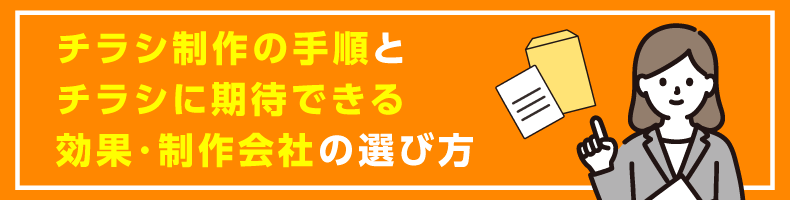 チラシ制作の手順と
チラシに期待できる
効果・制作会社の選び方